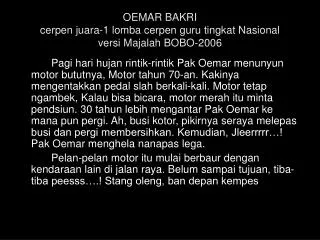 OEMAR BAKRI
cerpen juara-1 lomba cerpen guru tingkat Nasional
versi Majalah BOBO-2006

Pagi hari hujan rintik-rintik Pak Oemar menunyun motor bututnya, Motor tahun 70-an. Kakinya mengentakkan pedal slah berkali-kali. Motor tetap ngambek, Kalau bisa bicara, motor merah itu minta pendsiun. 30 tahun lebih mengantar Pak Oemar ke mana pun pergi. Ah, busi kotor, pikirnya seraya melepas busi dan pergi membersihkan. Kemudian, Jleerrrrr…! Pak Oemar menghela nanapas lega.

Pelan-pelan motor itu mulai berbaur dengan kendaraan lain di jalan raya. Belum sampai tujuan, tiba-tiba peesss….! Stang oleng, ban depan kempes